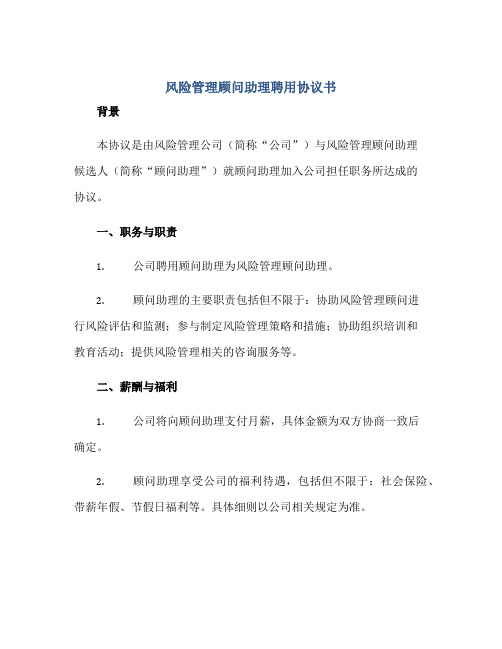 风险管理顾问助理聘用协议书

背景

本协议是由风险管理公司（简称“公司”）与风险管理顾问助理候选人（简称“顾问助理”）就顾问助理加入公司担任职务所达成的协议。

一、职务与职责

1. 公司聘用顾问助理为风险管理顾问助理。

2. 顾问助理的主要职责包括但不限于：协助风险管理顾问进行风险评估和监测；参与制定风险管理策略和措施；协助组织培训和教育活动；提供风险管理相关的咨询服务等。

二、薪酬与福利

1. 公司将向顾问助理支付月薪，具体金额为双方协商一致后确定。

2. 顾问助理享受公司的福利待遇，包括但不限于：社会保险、带薪年假、节假日福利等。具体细则以公司相关规定为准。